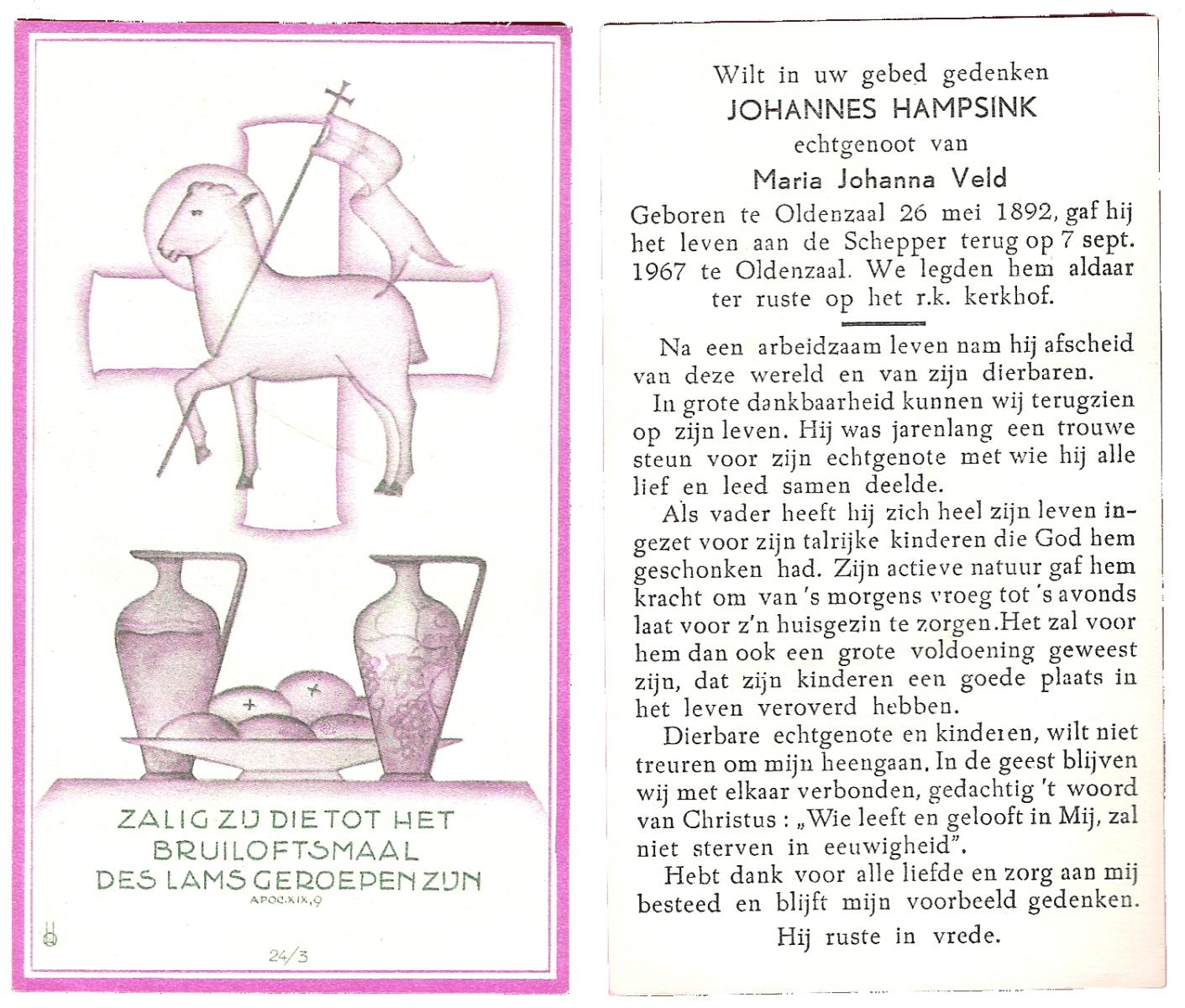 ZALIG ZIJ DIE TOT HET BRUILOFTSMAAL DES LAMS GEROEPEN ZIJN
APOC. XIX, 9

24/3

Wilt in uw gebed gedenken
JOHANNES HAMPSINK
echtgenoot van
Maria Johanna Veld

Geboren te Oldenzaal 26 mei 1892, gaf hij het leven aan de Schepper terug op 7 sept. 1967 te Oldenzaal. We legden hem aldaar ter ruste op het r.k. kerkhof.

Na een arbeidzaam leven nam hij afscheid van deze wereld en van zijn dierbaren.

In grote dankbaarheid kunnen wij terugzien op zijn leven. Hij was jarenlang een trouwe steun voor zijn echtgenote met wie hij alle lief en leed samen deelde.

Als vader heeft hij zich heel zijn leven ingezet voor zijn talrijke kinderen die God hem geschonken had. Zijn actieve natuur gaf hem kracht om van 's morgens vroeg tot 's avonds laat voor z'n huisgezin te zorgen. Het zal voor hem dan ook een grote voldoening geweest zijn, dat zijn kinderen een goede plaats in het leven veroverd hebben.

Dierbare echtgenote en kinderen, wilt niet treuren om mijn heengaan. In de geest blijven wij met elkaar verbonden, gedachtig 't woord van Christus : „Wie leeft en gelooft in Mij, zal niet sterven in eeuwigheid".

Hebt dank voor alle liefde en zorg aan mij besteed en blijft mijn voorbeeld gedenken.

Hij ruste in vrede.